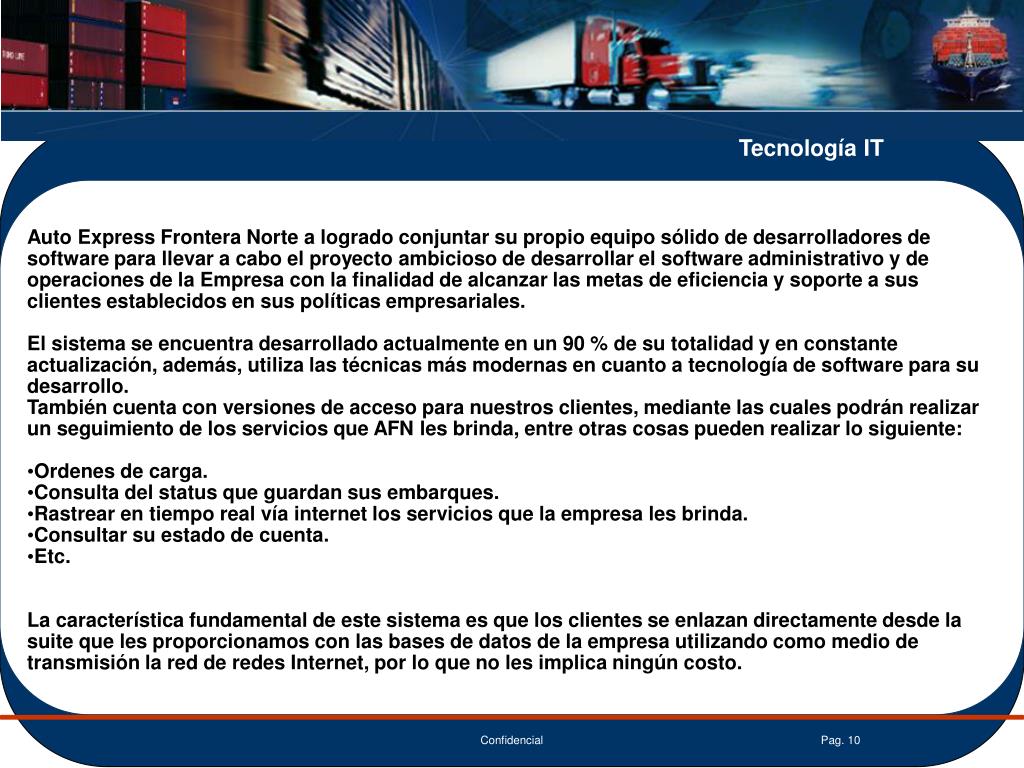 Tecnología IT

Auto Express Frontera Norte a logrado conjuntar su propio equipo sólido de desarrolladores de software para llevar a cabo el proyecto ambicioso de desarrollar el software administrativo y de operaciones de la Empresa con la finalidad de alcanzar las metas de eficiencia y soporte a sus clientes establecidos en sus políticas empresariales.

El sistema se encuentra desarrollado actualmente en un 90 % de su totalidad y en constante actualización, además, utiliza las técnicas más modernas en cuanto a tecnología de software para su desarrollo.
También cuenta con versiones de acceso para nuestros clientes, mediante las cuales podrán realizar un seguimiento de los servicios que AFN les brinda, entre otras cosas pueden realizar lo siguiente:

•Ordenes de carga.
•Consulta del status que guardan sus embarques.
•Rastrear en tiempo real vía internet los servicios que la empresa les brinda.
•Consultar su estado de cuenta.
•Etc.

La característica fundamental de este sistema es que los clientes se enlazan directamente desde la suite que les proporcionamos con las bases de datos de la empresa utilizando como medio de transmisión la red de redes Internet, por lo que no les implica ningún costo.

Confidencial

Pag. 10